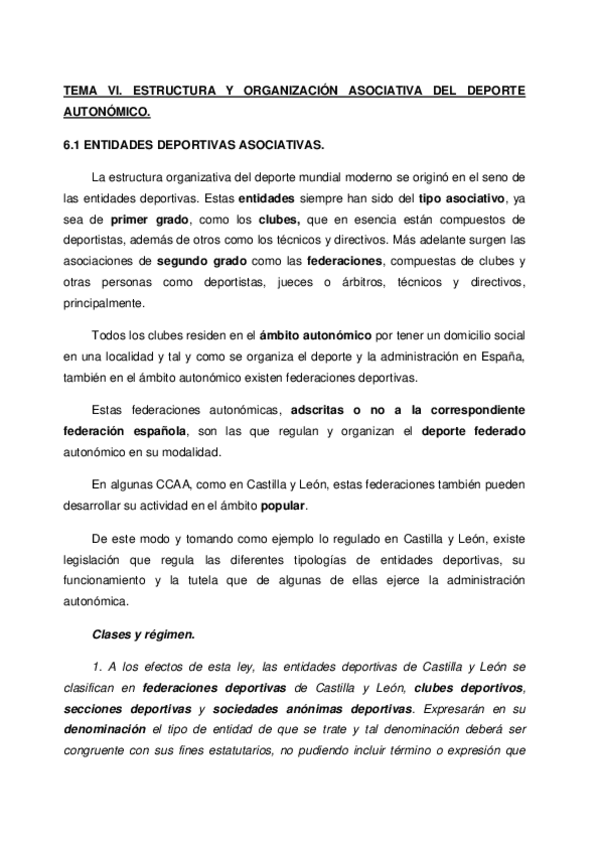 TEMA VI. ESTRUCTURA Y ORGANIZACIÓN ASOCIATIVA DEL DEPORTE AUTONÓMICO.

6.1 ENTIDADES DEPORTIVAS ASOCIATIVAS.

La estructura organizativa del deporte mundial moderno se originó en el seno de las entidades deportivas. Estas entidades siempre han sido del tipo asociativo, ya sea de primer grado, como los clubes, que en esencia están compuestos de deportistas, además de otros como los técnicos y directivos. Más adelante surgen las asociaciones de segundo grado como las federaciones, compuestas de clubes y otras personas como deportistas, jueces o árbitros, técnicos y directivos, principalmente.

Todos los clubes residen en el ámbito autonómico por tener un domicilio social en una localidad y tal y como se organiza el deporte y la administración en España, también en el ámbito autonómico existen federaciones deportivas.

Estas federaciones autonómicas, adscritas o no a la correspondiente federación española, son las que regulan y organizan el deporte federado autonómico en su modalidad.

En algunas CCAA, como en Castilla y León, estas federaciones también pueden desarrollar su actividad en el ámbito popular.

De este modo y tomando como ejemplo lo regulado en Castilla y León, existe legislación que regula las diferentes tipologías de entidades deportivas, su funcionamiento y la tutela que de algunas de ellas ejerce la administración autonómica.

Clases y régimen.

1. A los efectos de esta ley, las entidades deportivas de Castilla y León se clasifican en federaciones deportivas de Castilla y León, clubes deportivos, secciones deportivas y sociedades anónimas deportivas. Expresarán en su denominación el tipo de entidad de que se trate y tal denominación deberá ser congruente con sus fines estatutarios, no pudiendo incluir término o expresión que